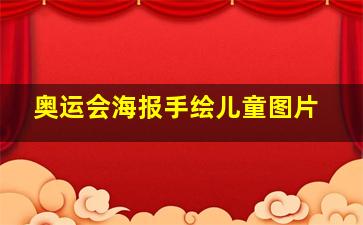 奥运会海报手绘儿童图片